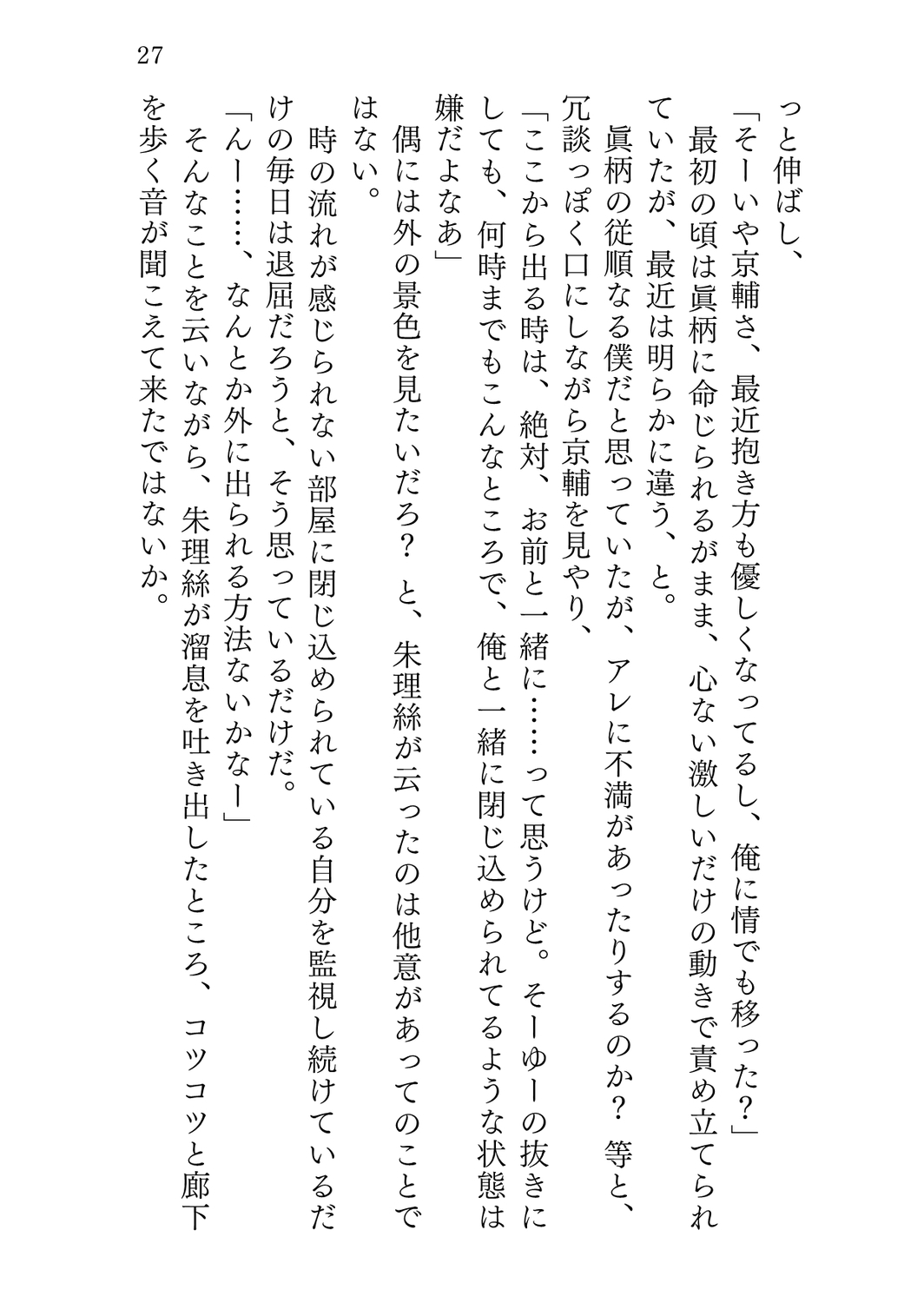 27

っと伸ばし、

「そーいや京輔さ、最近抱き方も優しくなってるし、俺に情でも移った？」

最初の頃は眞柄に命じられるがまま、心ない激しいだけの動きで責め立てられていたが、最近は明らかに違う、と。

眞柄の従順なる僕だと思っていたが、アレに不満があったりするのか？　等と、冗談っぽく口にしながら京輔を見やり、

「ここから出る時は、絶対、お前と一緒に……って思うけど。そーゆーの抜きにしても、何時までもこんなところで、俺と一緒に閉じ込められてるような状態は嫌だよなあ」

偶には外の景色を見たいだろ？　と、朱理絲が云ったのは他意があってのことではない。

時の流れが感じられない部屋に閉じ込められている自分を監視し続けているだけの毎日は退屈だろうと、そう思っているだけだ。

「んー……、なんとか外に出られる方法ないかなー」

そんなことを云いながら、朱理絲が溜息を吐き出したところ、コツコツと廊下を歩く音が聞こえて来たではないか。